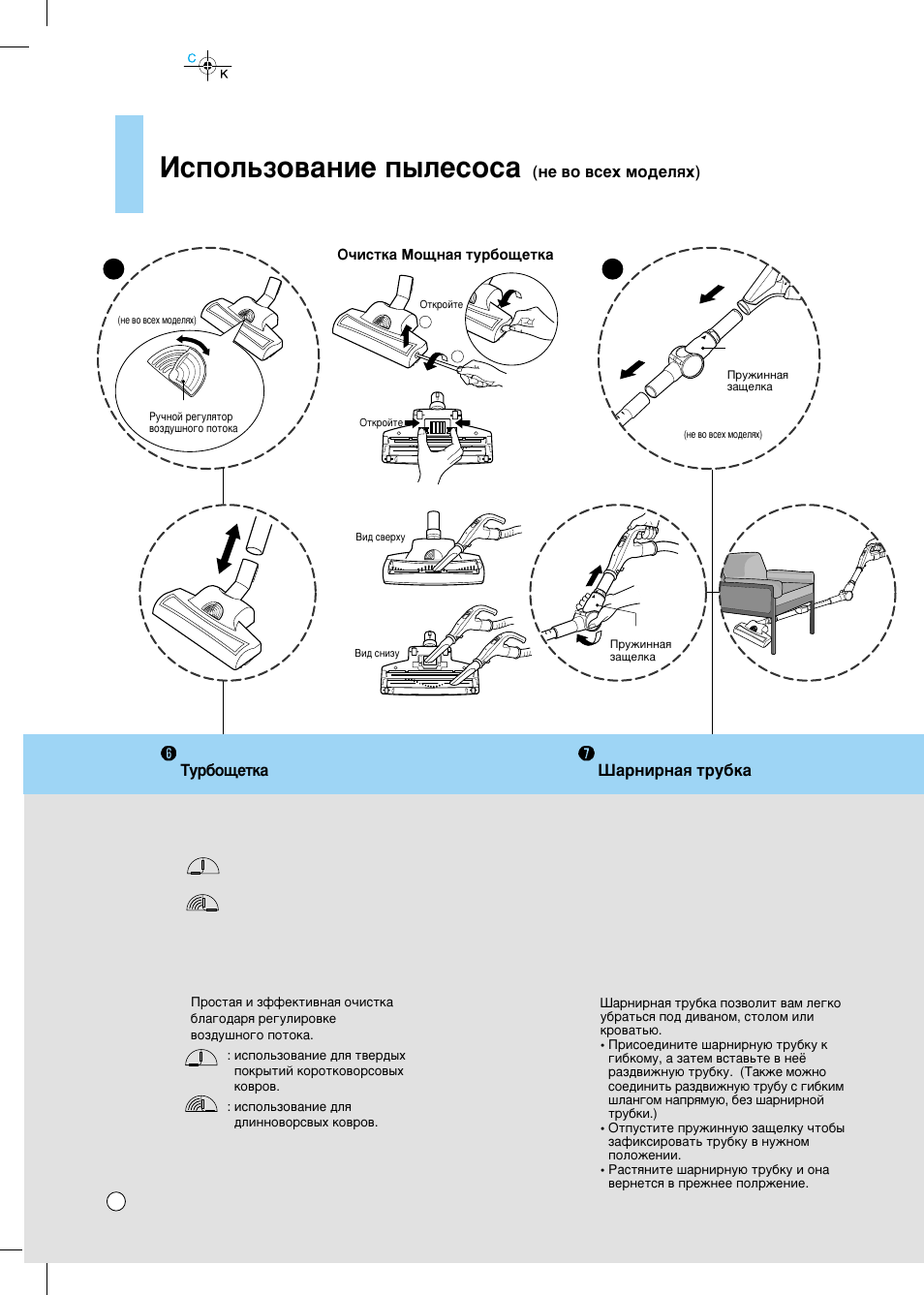 C
K

Использование пылесоса (не во всех моделях)

(не во всех моделях)

Ручной регулятор воздушного потока

Очистка Мощная турбощетка

Откройте

Откройте

Вид сверху

Вид снизу

Пружинная защелка

(не во всех моделях)

Пружинная защелка

❻ Турбощетка

❼ Шарнирная трубка

Простая и эффективная очистка благодаря регулировке воздушного потока.

: использование для твердых покрытий коротковорсовых ковров.

: использование для длинноворсвых ковров.

Шарнирная трубка позволит вам легко убраться под диваном, столом или кроватью.
• Присоедините шарнирную трубку к гибкому, а затем вставьте в неё раздвижную трубку. (Также можно соединить раздвижную трубу с гибким шлангом напрямую, без шарнирной трубки.)
• Отпустите пружинную защелку чтобы зафиксировать трубку в нужном положении.
• Растяните шарнирную трубку и она вернется в прежнее полржение.